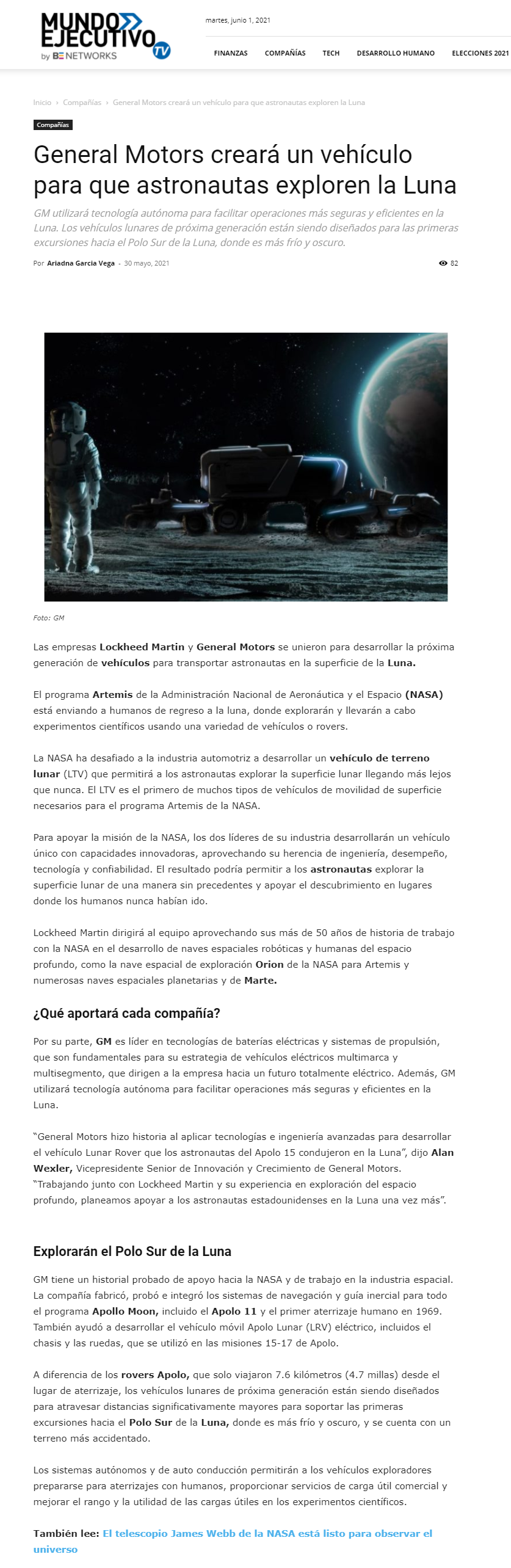 MUNDO EJECUTIVO TV
by BE NETWORKS

martes, junio 1, 2021

FINANZAS COMPAÑÍAS TECH DESARROLLO HUMANO ELECCIONES 2021

Inicio › Compañías › General Motors creará un vehículo para que astronautas exploren la Luna

Compañías

General Motors creará un vehículo para que astronautas exploren la Luna

GM utilizará tecnología autónoma para facilitar operaciones más seguras y eficientes en la Luna. Los vehículos lunares de próxima generación están siendo diseñados para las primeras excursiones hacia el Polo Sur de la Luna, donde es más frío y oscuro.

Por Ariadna Garcia Vega - 30 mayo, 2021

82

Foto: GM

Las empresas Lockheed Martin y General Motors se unieron para desarrollar la próxima generación de vehículos para transportar astronautas en la superficie de la Luna.

El programa Artemis de la Administración Nacional de Aeronáutica y el Espacio (NASA) está enviando a humanos de regreso a la luna, donde explorarán y llevarán a cabo experimentos científicos usando una variedad de vehículos o rovers.

La NASA ha desafiado a la industria automotriz a desarrollar un vehículo de terreno lunar (LTV) que permitirá a los astronautas explorar la superficie lunar llegando más lejos que nunca. El LTV es el primero de muchos tipos de vehículos de movilidad de superficie necesarios para el programa Artemis de la NASA.

Para apoyar la misión de la NASA, los dos líderes de su industria desarrollarán un vehículo único con capacidades innovadoras, aprovechando su herencia de ingeniería, desempeño, tecnología y confiabilidad. El resultado podría permitir a los astronautas explorar la superficie lunar de una manera sin precedentes y apoyar el descubrimiento en lugares donde los humanos nunca habían ido.

Lockheed Martin dirigirá al equipo aprovechando sus más de 50 años de historia de trabajo con la NASA en el desarrollo de naves espaciales robóticas y humanas del espacio profundo, como la nave espacial de exploración Orion de la NASA para Artemis y numerosas naves espaciales planetarias y de Marte.

¿Qué aportará cada compañía?

Por su parte, GM es líder en tecnologías de baterías eléctricas y sistemas de propulsión, que son fundamentales para su estrategia de vehículos eléctricos multimarca y multisegmento, que dirigen a la empresa hacia un futuro totalmente eléctrico. Además, GM utilizará tecnología autónoma para facilitar operaciones más seguras y eficientes en la Luna.

“General Motors hizo historia al aplicar tecnologías e ingeniería avanzadas para desarrollar el vehículo Lunar Rover que los astronautas del Apolo 15 condujeron en la Luna”, dijo Alan Wexler, Vicepresidente Senior de Innovación y Crecimiento de General Motors. “Trabajando junto con Lockheed Martin y su experiencia en exploración del espacio profundo, planeamos apoyar a los astronautas estadounidenses en la Luna una vez más”.

Explorarán el Polo Sur de la Luna

GM tiene un historial probado de apoyo hacia la NASA y de trabajo en la industria espacial. La compañía fabricó, probó e integró los sistemas de navegación y guía inercial para todo el programa Apollo Moon, incluido el Apolo 11 y el primer aterrizaje humano en 1969. También ayudó a desarrollar el vehículo móvil Apolo Lunar (LRV) eléctrico, incluidos el chasis y las ruedas, que se utilizó en las misiones 15-17 de Apolo.

A diferencia de los rovers Apolo, que solo viajaron 7.6 kilómetros (4.7 millas) desde el lugar de aterrizaje, los vehículos lunares de próxima generación están siendo diseñados para atravesar distancias significativamente mayores para soportar las primeras excursiones hacia el Polo Sur de la Luna, donde es más frío y oscuro, y se cuenta con un terreno más accidentado.

Los sistemas autónomos y de auto conducción permitirán a los vehículos exploradores prepararse para aterrizajes con humanos, proporcionar servicios de carga útil comercial y mejorar el rango y la utilidad de las cargas útiles en los experimentos científicos.

También lee: El telescopio James Webb de la NASA está listo para observar el universo